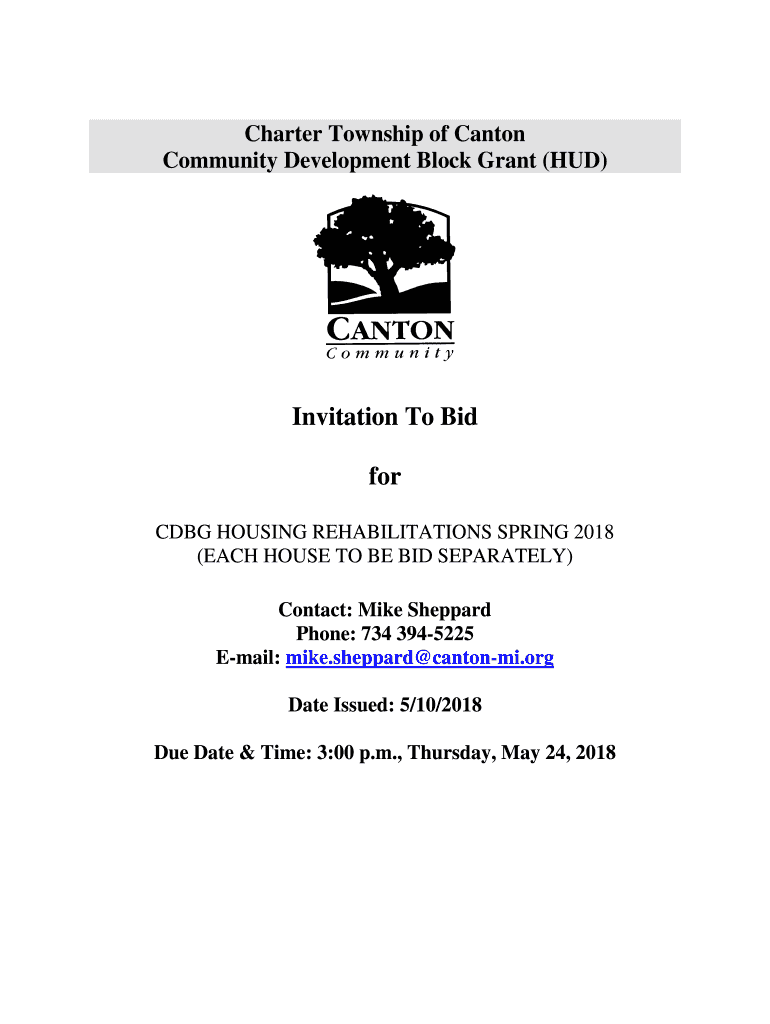 Charter Township of Canton
Community Development Block Grant (HUD)

CANTON
Community

Invitation To Bid

for

CDBG HOUSING REHABILITATIONS SPRING 2018
(EACH HOUSE TO BE BID SEPARATELY)

Contact: Mike Sheppard
Phone: 734 394-5225
E-mail: mike.sheppard@canton-mi.org

Date Issued: 5/10/2018

Due Date & Time: 3:00 p.m., Thursday, May 24, 2018